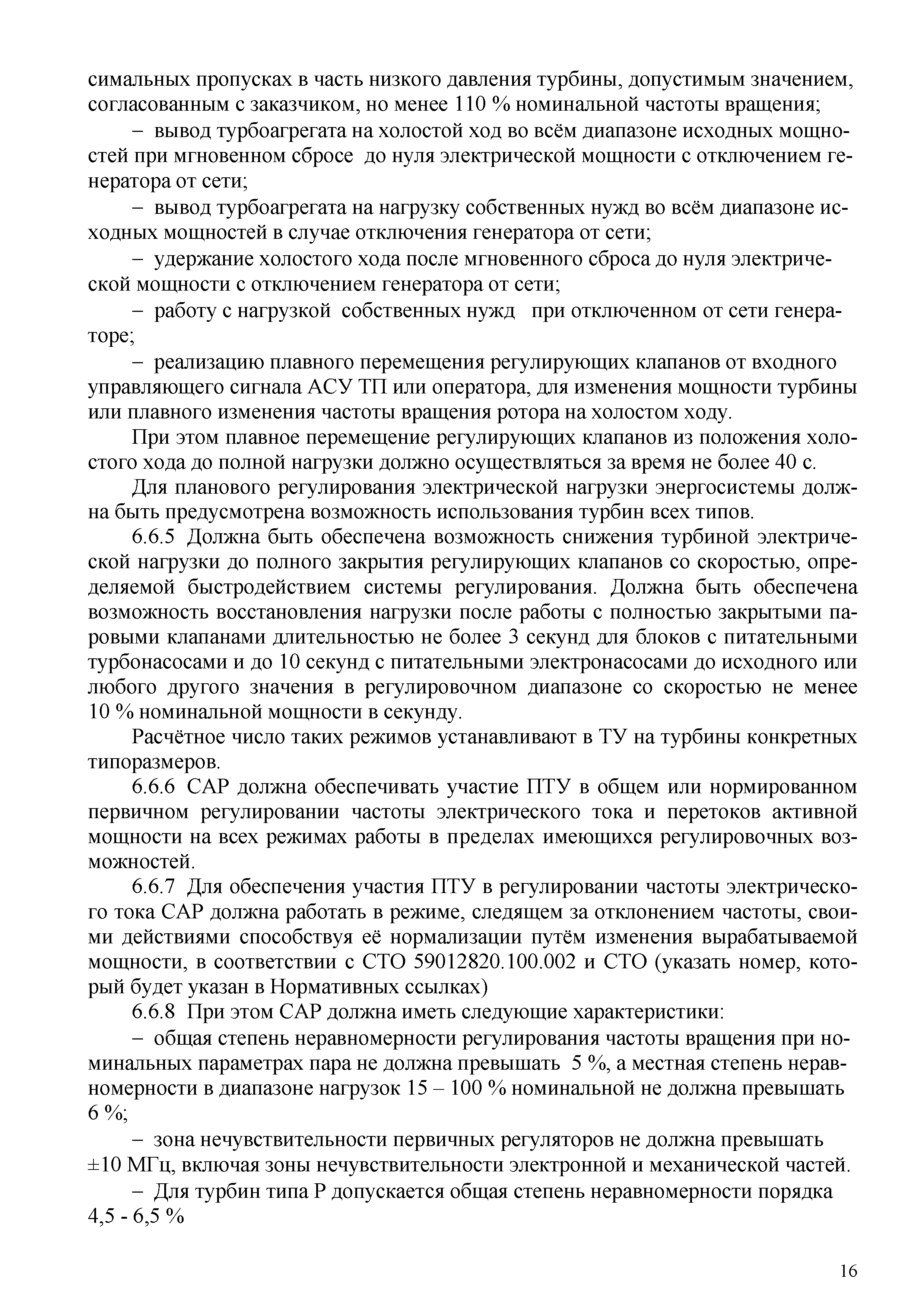 симальных пропусках в часть низкого давления турбины, допустимым значением, согласованным с заказчиком, но менее 110 % номинальной частоты вращения;

– вывод турбоагрегата на холостой ход во всём диапазоне исходных мощностей при мгновенном сбросе до нуля электрической мощности с отключением генератора от сети;

– вывод турбоагрегата на нагрузку собственных нужд во всём диапазоне исходных мощностей в случае отключения генератора от сети;

– удержание холостого хода после мгновенного сброса до нуля электрической мощности с отключением генератора от сети;

– работу с нагрузкой собственных нужд при отключенном от сети генераторе;

– реализацию плавного перемещения регулирующих клапанов от входного управляющего сигнала АСУ ТП или оператора, для изменения мощности турбины или плавного изменения частоты вращения ротора на холостом ходу.

При этом плавное перемещение регулирующих клапанов из положения холостого хода до полной нагрузки должно осуществляться за время не более 40 с.

Для планового регулирования электрической нагрузки энергосистемы должна быть предусмотрена возможность использования турбин всех типов.

6.6.5 Должна быть обеспечена возможность снижения турбиной электрической нагрузки до полного закрытия регулирующих клапанов со скоростью, определяемой быстродействием системы регулирования. Должна быть обеспечена возможность восстановления нагрузки после работы с полностью закрытыми паровыми клапанами длительностью не более 3 секунд для блоков с питательными турбонасосами и до 10 секунд с питательными электронасосами до исходного или любого другого значения в регулировочном диапазоне со скоростью не менее 10 % номинальной мощности в секунду.

Расчётное число таких режимов устанавливают в ТУ на турбины конкретных типоразмеров.

6.6.6 САР должна обеспечивать участие ПТУ в общем или нормированном первичном регулировании частоты электрического тока и перетоков активной мощности на всех режимах работы в пределах имеющихся регулировочных возможностей.

6.6.7 Для обеспечения участия ПТУ в регулировании частоты электрического тока САР должна работать в режиме, следящем за отклонением частоты, своими действиями способствуя её нормализации путём изменения вырабатываемой мощности, в соответствии с СТО 59012820.100.002 и СТО (указать номер, который будет указан в Нормативных ссылках)

6.6.8 При этом САР должна иметь следующие характеристики:

– общая степень неравномерности регулирования частоты вращения при номинальных параметрах пара не должна превышать 5 %, а местная степень неравномерности в диапазоне нагрузок 15 – 100 % номинальной не должна превышать 6 %;

– зона нечувствительности первичных регуляторов не должна превышать ±10 МГц, включая зоны нечувствительности электронной и механической частей.

– Для турбин типа Р допускается общая степень неравномерности порядка 4,5 - 6,5 %

16